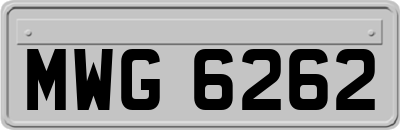 MWG 6262